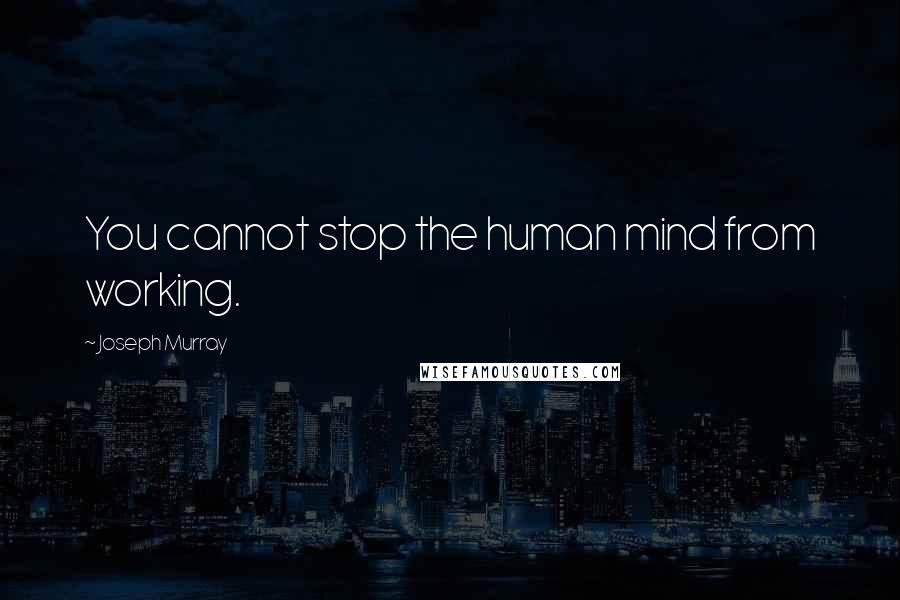 You cannot stop the human mind from working.

~Joseph Murray

WISEFAMOUSQUOTES.COM